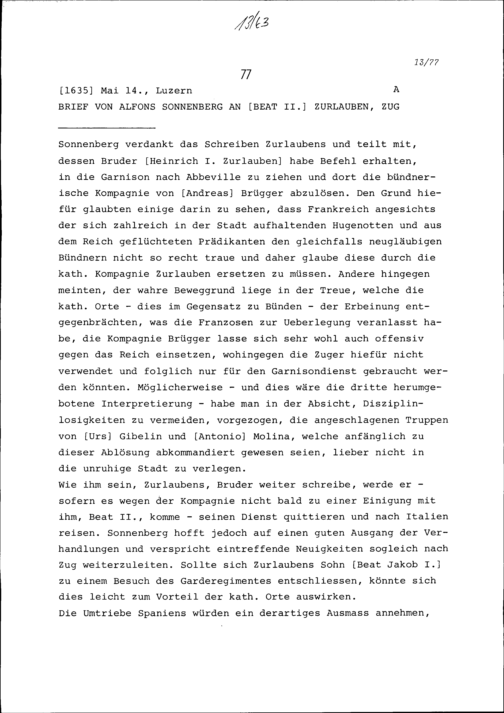 13/63

13/77

77

[1635] Mai 14., Luzern A

BRIEF VON ALFONS SONNENBERG AN [BEAT II.] ZURLAUBEN, ZUG

Sonnenberg verdankt das Schreiben Zurlaubens und teilt mit, dessen Bruder [Heinrich I. Zurlauben] habe Befehl erhalten, in die Garnison nach Abbeville zu ziehen und dort die bündnerische Kompagnie von [Andreas] Brügger abzulösen. Den Grund hiefür glaubten einige darin zu sehen, dass Frankreich angesichts der sich zahlreich in der Stadt aufhaltenden Hugenotten und aus dem Reich geflüchteten Prädikanten den gleichfalls neugläubigen Bündnern nicht so recht traue und daher glaube diese durch die kath. Kompagnie Zurlauben ersetzen zu müssen. Andere hingegen meinten, der wahre Beweggrund liege in der Treue, welche die kath. Orte - dies im Gegensatz zu Bünden - der Erbeinung entgegenbrächten, was die Franzosen zur Ueberlegung veranlasst habe, die Kompagnie Brügger lasse sich sehr wohl auch offensiv gegen das Reich einsetzen, wohingegen die Zuger hiefür nicht verwendet und folglich nur für den Garnisondienst gebraucht werden könnten. Möglicherweise - und dies wäre die dritte herumgebotene Interpretierung - habe man in der Absicht, Disziplinlosigkeiten zu vermeiden, vorgezogen, die angeschlagenen Truppen von [Urs] Gibelin und [Antonio] Molina, welche anfänglich zu dieser Ablösung abkommandiert gewesen seien, lieber nicht in die unruhige Stadt zu verlegen.
Wie ihm sein, Zurlaubens, Bruder weiter schreibe, werde er - sofern es wegen der Kompagnie nicht bald zu einer Einigung mit ihm, Beat II., komme - seinen Dienst quittieren und nach Italien reisen. Sonnenberg hofft jedoch auf einen guten Ausgang der Verhandlungen und verspricht eintreffende Neuigkeiten sogleich nach Zug weiterzuleiten. Sollte sich Zurlaubens Sohn [Beat Jakob I.] zu einem Besuch des Garderegimentes entschliessen, könnte sich dies leicht zum Vorteil der kath. Orte auswirken.
Die Umtriebe Spaniens würden ein derartiges Ausmass annehmen,